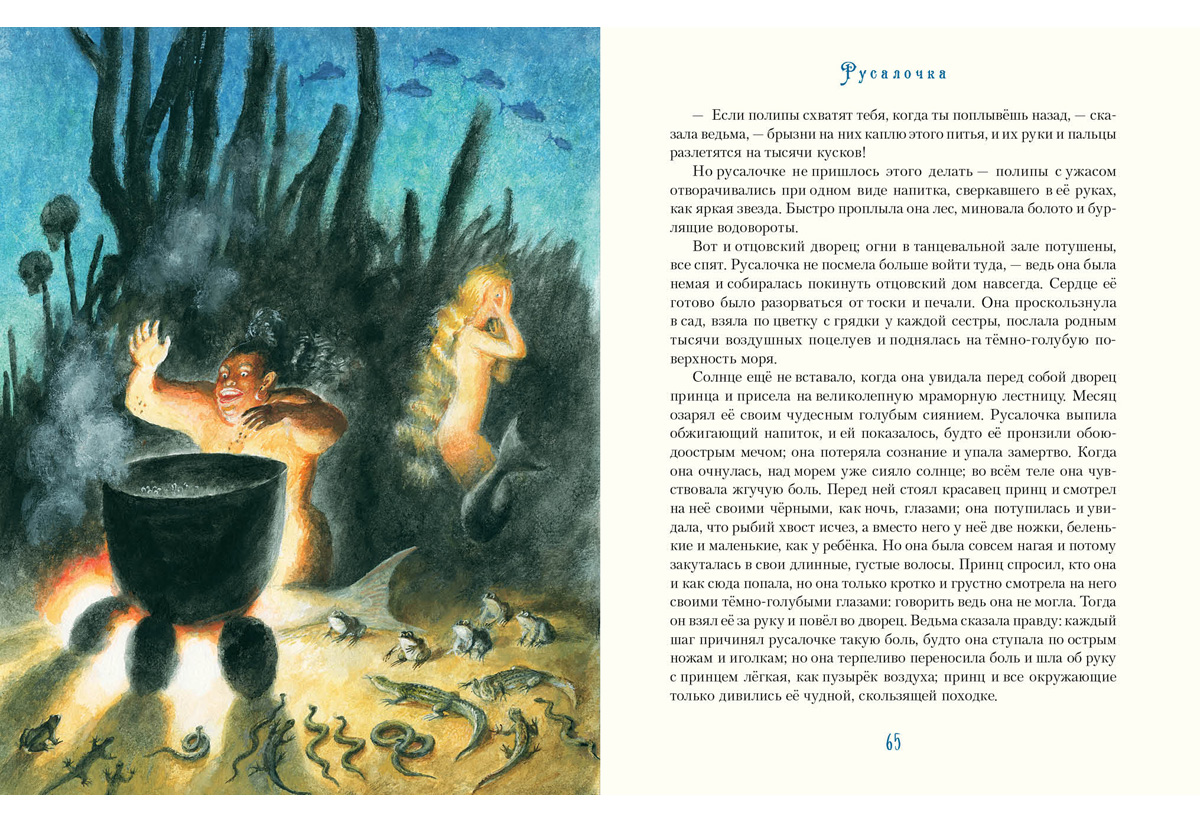 Русалочка

— Если полипы схватят тебя, когда ты поплывёшь назад, — сказала ведьма, — брызни на них каплю этого питья, и их руки и пальцы разлетятся на тысячи кусков!

Но русалочке не пришлось этого делать — полипы с ужасом отворачивались при одном виде напитка, сверкавшего в её руках, как яркая звезда. Быстро проплыла она лес, миновала болото и бурлящие водовороты.

Вот и отцовский дворец; огни в танцевальной зале потушены, все спят. Русалочка не посмела больше войти туда, — ведь она была немая и собиралась покинуть отцовский дом навсегда. Сердце её готово было разорваться от тоски и печали. Она проскользнула в сад, взяла по цветку с грядки у каждой сестры, послала родным тысячи воздушных поцелуев и поднялась на тёмно-голубую поверхность моря.

Солнце ещё не вставало, когда она увидала перед собой дворец принца и присела на великолепную мраморную лестницу. Месяц озарял её своим чудесным голубым сиянием. Русалочка выпила обжигающий напиток, и ей показалось, будто её пронзили обоюдоострым мечом; она потеряла сознание и упала замертво. Когда она очнулась, над морем уже сияло солнце; во всём теле она чувствовала жгучую боль. Перед ней стоял красавец принц и смотрел на неё своими чёрными, как ночь, глазами; она потупилась и увидала, что рыбий хвост исчез, а вместо него у неё две ножки, беленькие и маленькие, как у ребёнка. Но она была совсем нагая и потому закуталась в свои длинные, густые волосы. Принц спросил, кто она и как сюда попала, но она только кротко и грустно смотрела на него своими тёмно-голубыми глазами: говорить ведь она не могла. Тогда он взял её за руку и повёл во дворец. Ведьма сказала правду: каждый шаг причинял русалочке такую боль, будто она ступала по острым ножам и иголкам; но она терпеливо переносила боль и шла об руку с принцем лёгкая, как пузырёк воздуха; принц и все окружающие только дивились её чудной, скользящей походке.

65